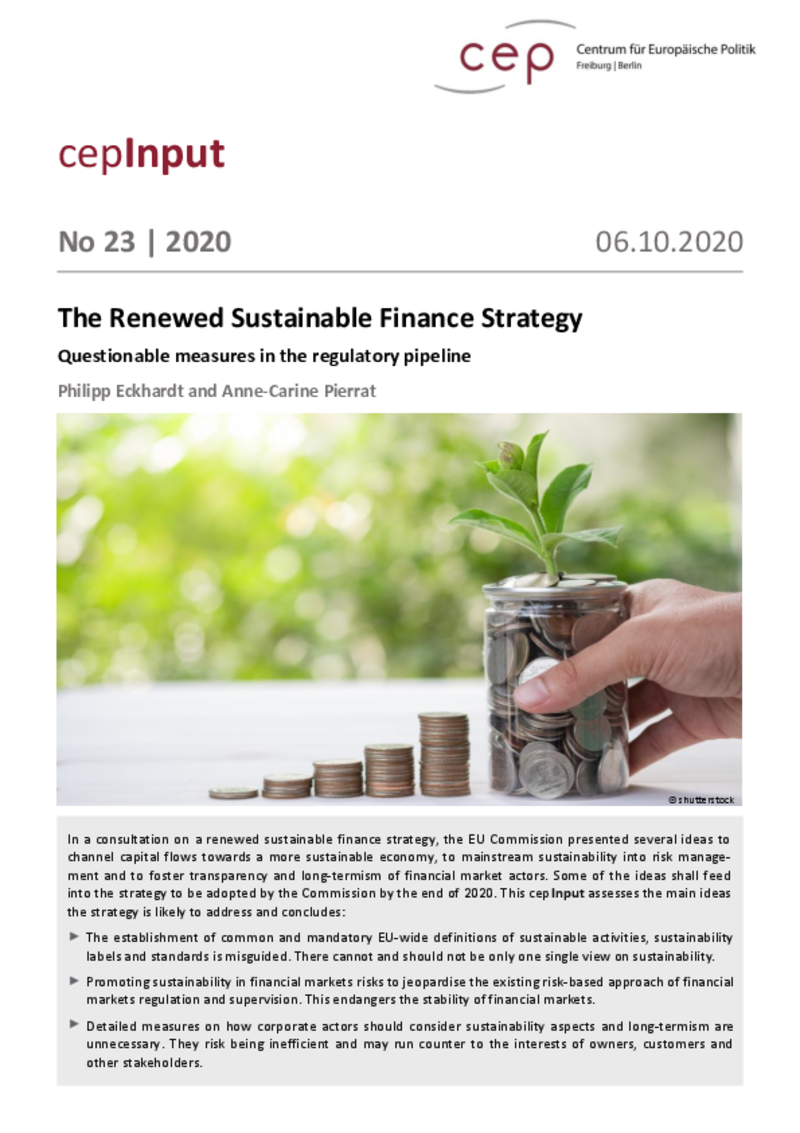 cep Centrum für Europäische Politik
Freiburg | Berlin

cepInput

No 23 | 2020 06.10.2020

The Renewed Sustainable Finance Strategy

Questionable measures in the regulatory pipeline

Philipp Eckhardt and Anne-Carine Pierrat

© shutterstock

In a consultation on a renewed sustainable finance strategy, the EU Commission presented several ideas to channel capital flows towards a more sustainable economy, to mainstream sustainability into risk management and to foster transparency and long-termism of financial market actors. Some of the ideas shall feed into the strategy to be adopted by the Commission by the end of 2020. This cepInput assesses the main ideas the strategy is likely to address and concludes:

► The establishment of common and mandatory EU-wide definitions of sustainable activities, sustainability labels and standards is misguided. There cannot and should not be only one single view on sustainability.

► Promoting sustainability in financial markets risks to jeopardise the existing risk-based approach of financial markets regulation and supervision. This endangers the stability of financial markets.

► Detailed measures on how corporate actors should consider sustainability aspects and long-termism are unnecessary. They risk being inefficient and may run counter to the interests of owners, customers and other stakeholders.